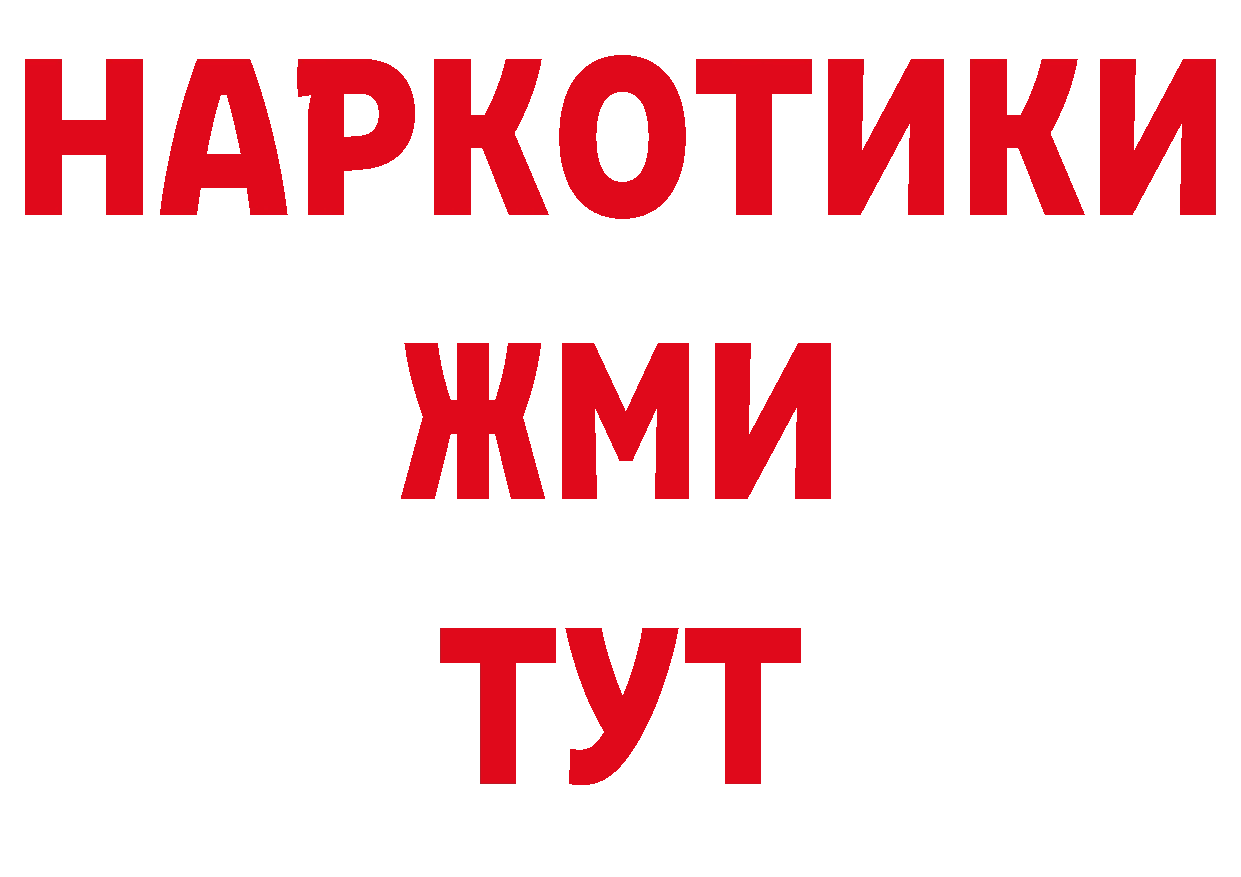 НАРКОТИКИ
ЖМИ
ТУТ